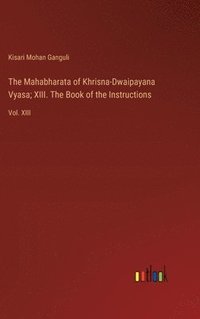 Kisari Mohan Ganguli

The Mahabharata of Khrisna-Dwaipayana Vyasa; XIII. The Book of the Instructions

Vol. XIII

outlook